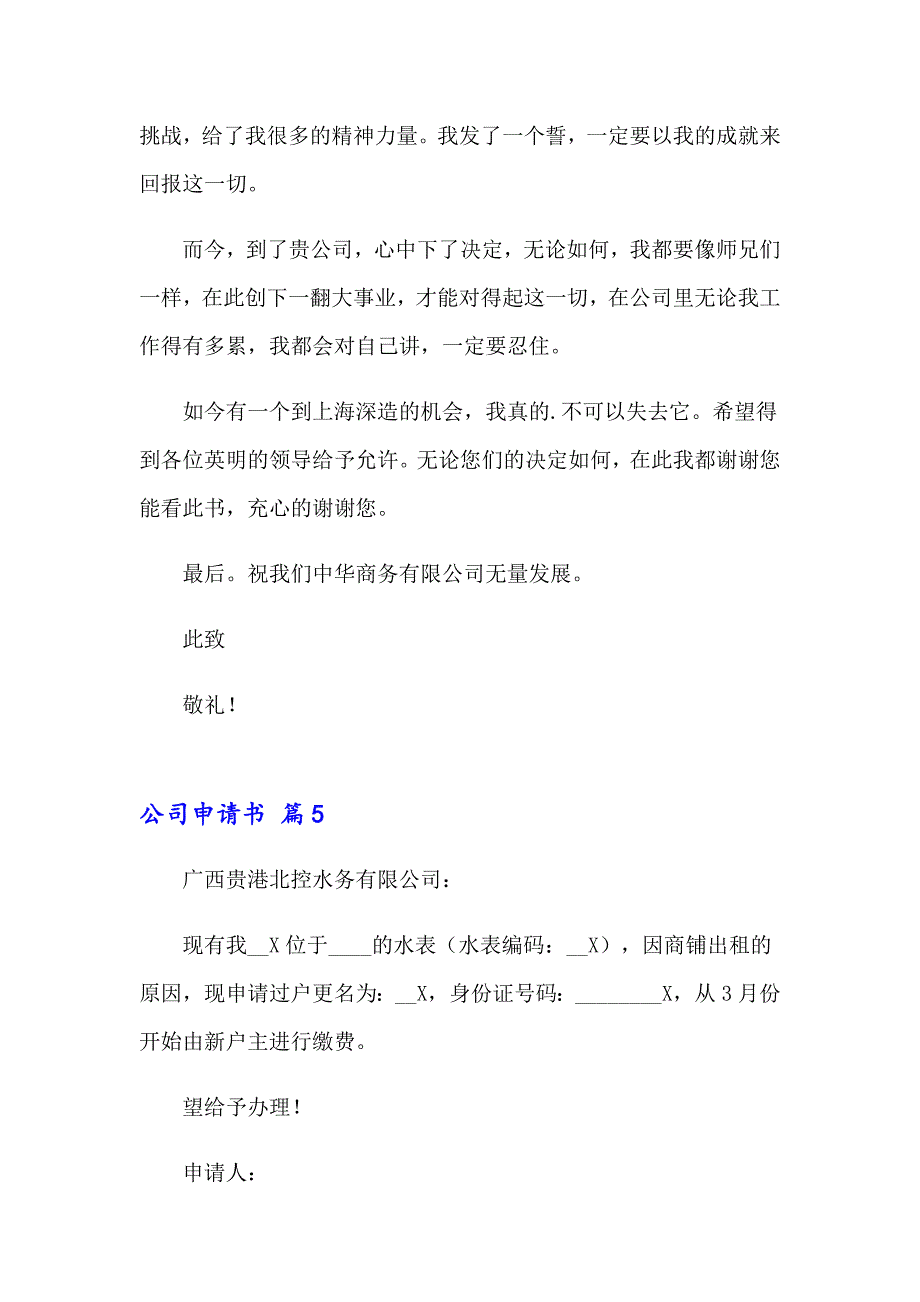 挑战，给了我很多的精神力量。我发了一个誓，一定要以我的成就来回报这一切。

而今，到了贵公司，心中下了决定，无论如何，我都要像师兄们一样，在此创下一翻大事业，才能对得起这一切，在公司里无论我工作得有多累，我都会对自己讲，一定要忍住。

如今有一个到上海深造的机会，我真的.不可以失去它。希望得到各位英明的领导给予允许。无论您们的决定如何，在此我都谢谢您能看此书，充心的谢谢您。

最后。祝我们中华商务有限公司无量发展。

此致

敬礼！

公司申请书 篇5

广西贵港北控水务有限公司：

现有我__X位于____的水表（水表编码：__X），因商铺出租的原因，现申请过户更名为：__X，身份证号码：________X，从3月份开始由新户主进行缴费。

望给予办理！

申请人：